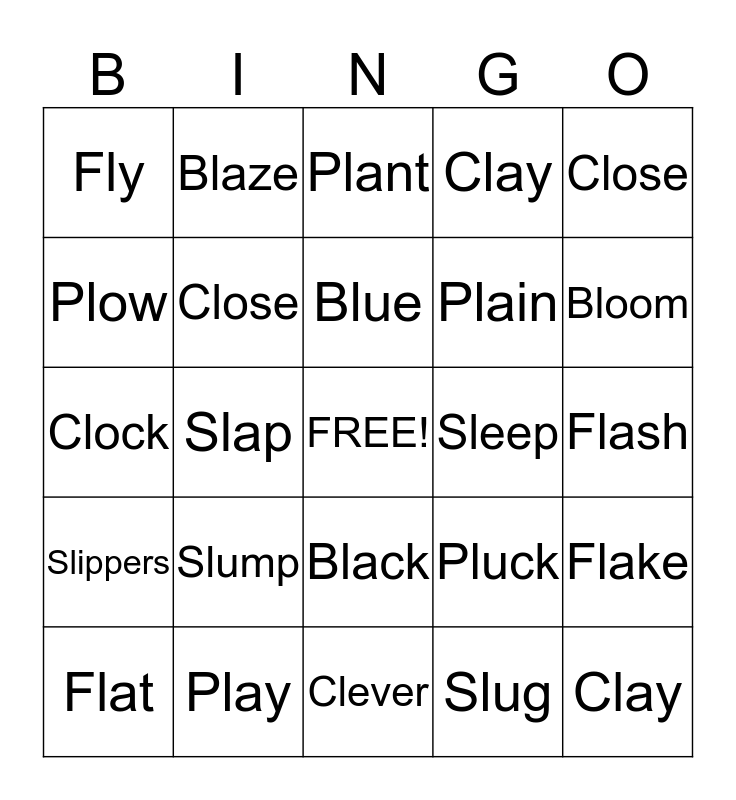 | B | I | N | G | O |
|---|---|---|---|---|
| Fly | Blaze | Plant | Clay | Close |
| Plow | Close | Blue | Plain | Bloom |
| Clock | Slap | FREE! | Sleep | Flash |
| Slippers | Slump | Black | Pluck | Flake |
| Flat | Play | Clever | Slug | Clay |